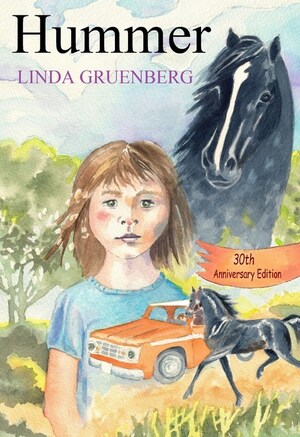 Hummer

LINDA GRUENBERG

30th
Anniversary Edition